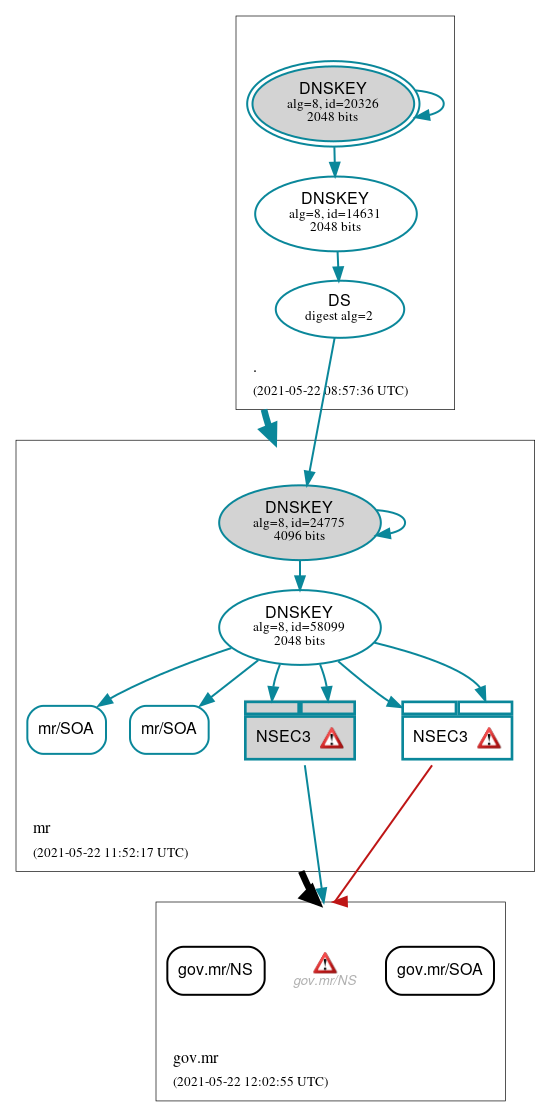 DNSKEY
alg=8, id=20326
2048 bits

DNSKEY
alg=8, id=14631
2048 bits

DS
digest alg=2

.

(2021-05-22 08:57:36 UTC)

DNSKEY
alg=8, id=24775
4096 bits

DNSKEY
alg=8, id=58099
2048 bits

mr/SOA

mr/SOA

NSEC3

NSEC3

mr

(2021-05-22 11:52:17 UTC)

gov.mr/NS

gov.mr/NS

gov.mr/SOA

gov.mr

(2021-05-22 12:02:55 UTC)